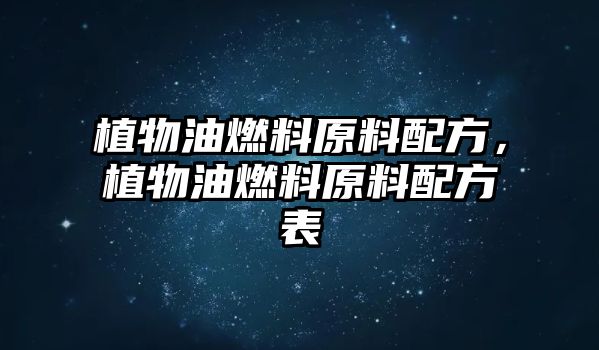 植物油燃料原料配方，植物油燃料原料配方表